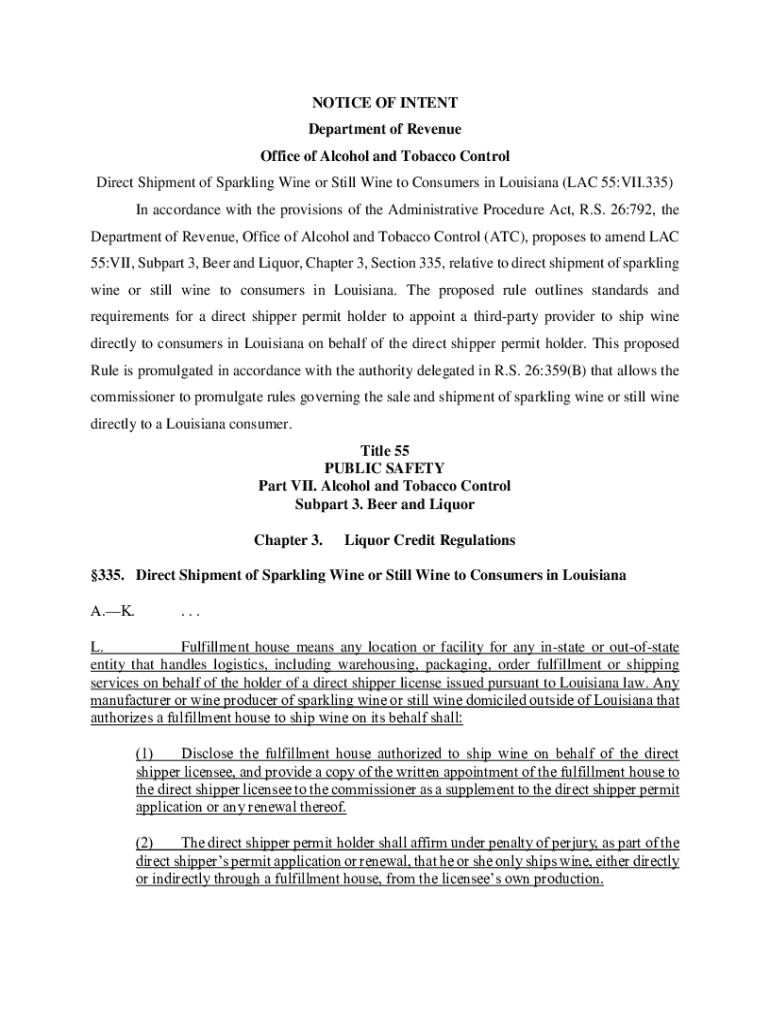 NOTICE OF INTENT
Department of Revenue
Office of Alcohol and Tobacco Control
Direct Shipment of Sparkling Wine or Still Wine to Consumers in Louisiana (LAC 55:VII.335)

In accordance with the provisions of the Administrative Procedure Act, R.S. 26:792, the Department of Revenue, Office of Alcohol and Tobacco Control (ATC), proposes to amend LAC 55:VII, Subpart 3, Beer and Liquor, Chapter 3, Section 335, relative to direct shipment of sparkling wine or still wine to consumers in Louisiana. The proposed rule outlines standards and requirements for a direct shipper permit holder to appoint a third-party provider to ship wine directly to consumers in Louisiana on behalf of the direct shipper permit holder. This proposed Rule is promulgated in accordance with the authority delegated in R.S. 26:359(B) that allows the commissioner to promulgate rules governing the sale and shipment of sparkling wine or still wine directly to a Louisiana consumer.

Title 55
PUBLIC SAFETY
Part VII. Alcohol and Tobacco Control
Subpart 3. Beer and Liquor

Chapter 3. Liquor Credit Regulations

§335. Direct Shipment of Sparkling Wine or Still Wine to Consumers in Louisiana

A.—K. . . .

L. Fulfillment house means any location or facility for any in-state or out-of-state entity that handles logistics, including warehousing, packaging, order fulfillment or shipping services on behalf of the holder of a direct shipper license issued pursuant to Louisiana law. Any manufacturer or wine producer of sparkling wine or still wine domiciled outside of Louisiana that authorizes a fulfillment house to ship wine on its behalf shall:

(1) Disclose the fulfillment house authorized to ship wine on behalf of the direct shipper licensee, and provide a copy of the written appointment of the fulfillment house to the direct shipper licensee to the commissioner as a supplement to the direct shipper permit application or any renewal thereof.

(2) The direct shipper permit holder shall affirm under penalty of perjury, as part of the direct shipper's permit application or renewal, that he or she only ships wine, either directly or indirectly through a fulfillment house, from the licensee's own production.